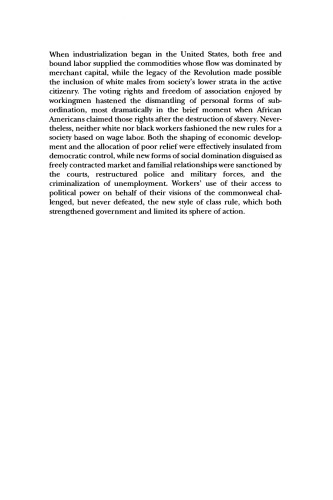 When industrialization began in the United States, both free and bound labor supplied the commodities whose flow was dominated by merchant capital, while the legacy of the Revolution made possible the inclusion of white males from society's lower strata in the active citizenry. The voting rights and freedom of association enjoyed by workingmen hastened the dismantling of personal forms of subordination, most dramatically in the brief moment when African Americans claimed those rights after the destruction of slavery. Nevertheless, neither white nor black workers fashioned the new rules for a society based on wage labor. Both the shaping of economic development and the allocation of poor relief were effectively insulated from democratic control, while new forms of social domination disguised as freely contracted market and familial relationships were sanctioned by the courts, restructured police and military forces, and the criminalization of unemployment. Workers' use of their access to political power on behalf of their visions of the commonweal challenged, but never defeated, the new style of class rule, which both strengthened government and limited its sphere of action.